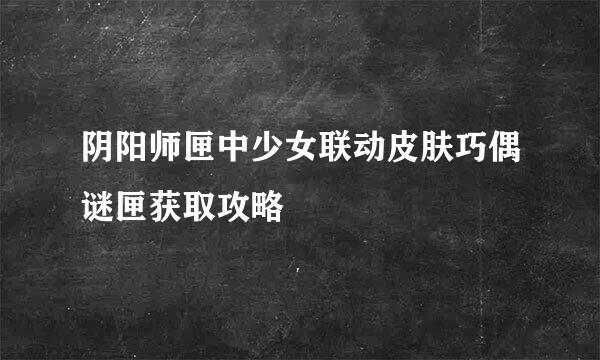 阴阳师匣中少女联动皮肤巧偶谜匣获取攻略